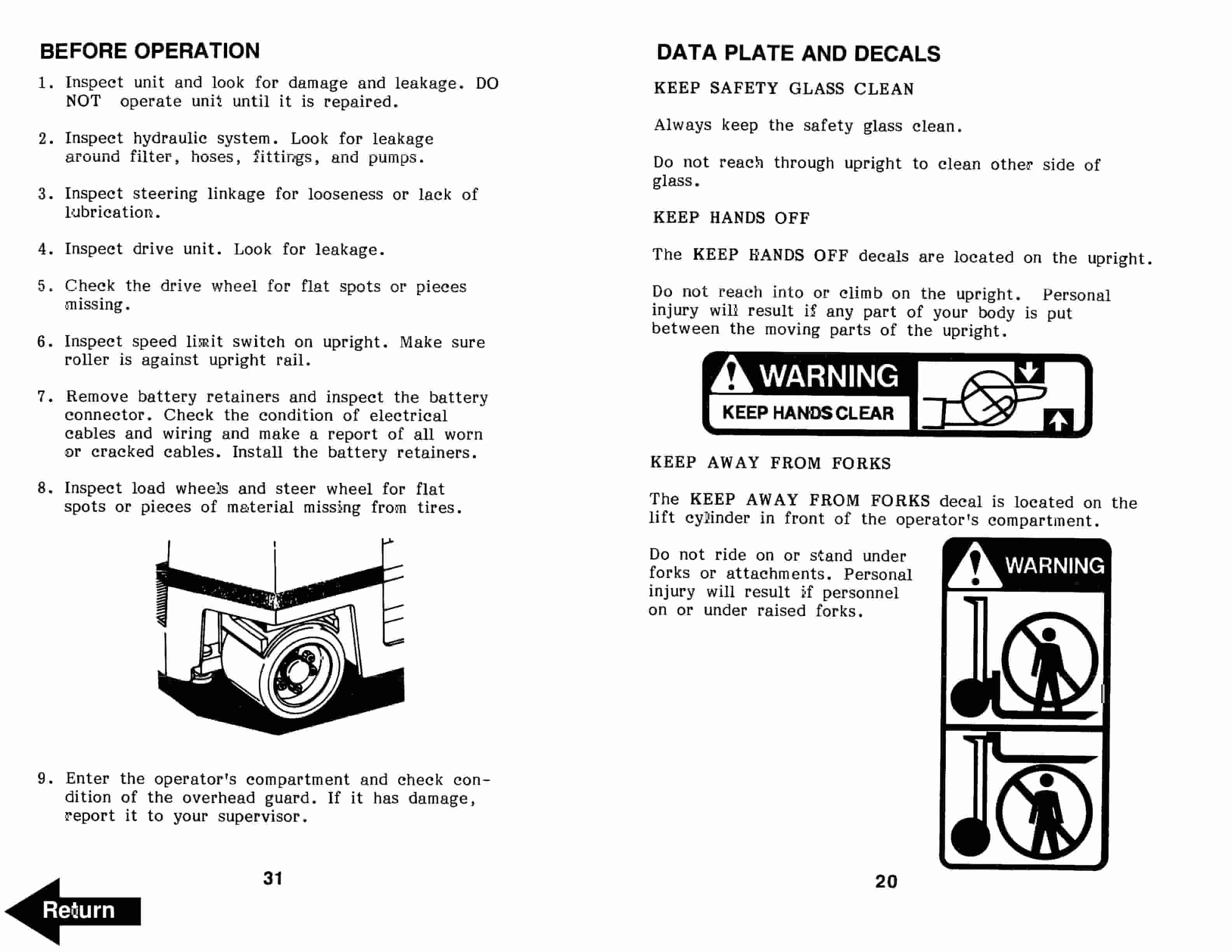 BEFORE OPERATION

1. Inspect unit and look for damage and leakage. DO NOT operate unit until it is repaired.

2. Inspect hydraulic system. Look for leakage around filter, hoses, fittings, and pumps.

3. Inspect steering linkage for looseness or lack of lubrication.

4. Inspect drive unit. Look for leakage.

5. Check the drive wheel for flat spots or pieces missing.

6. Inspect speed limit switch on upright. Make sure roller is against upright rail.

7. Remove battery retainers and inspect the battery connector. Check the condition of electrical cables and wiring and make a report of all worn or cracked cables. Install the battery retainers.

8. Inspect load wheels and steer wheel for flat spots or pieces of material missing from tires.

9. Enter the operator's compartment and check condition of the overhead guard. If it has damage, report it to your supervisor.

31

Return

DATA PLATE AND DECALS

KEEP SAFETY GLASS CLEAN

Always keep the safety glass clean.

Do not reach through upright to clean other side of glass.

KEEP HANDS OFF

The KEEP HANDS OFF decals are located on the upright.

Do not reach into or climb on the upright. Personal injury will result if any part of your body is put between the moving parts of the upright.

WARNING

KEEP HANDS CLEAR

KEEP AWAY FROM FORKS

The KEEP AWAY FROM FORKS decal is located on the lift cylinder in front of the operator's compartment.

Do not ride on or stand under forks or attachments. Personal injury will result if personnel on or under raised forks.

WARNING

20